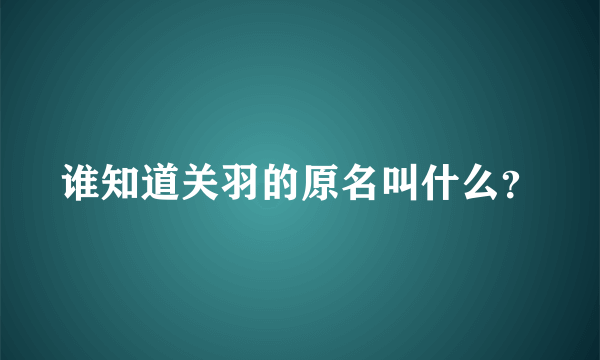 谁知道关羽的原名叫什么?